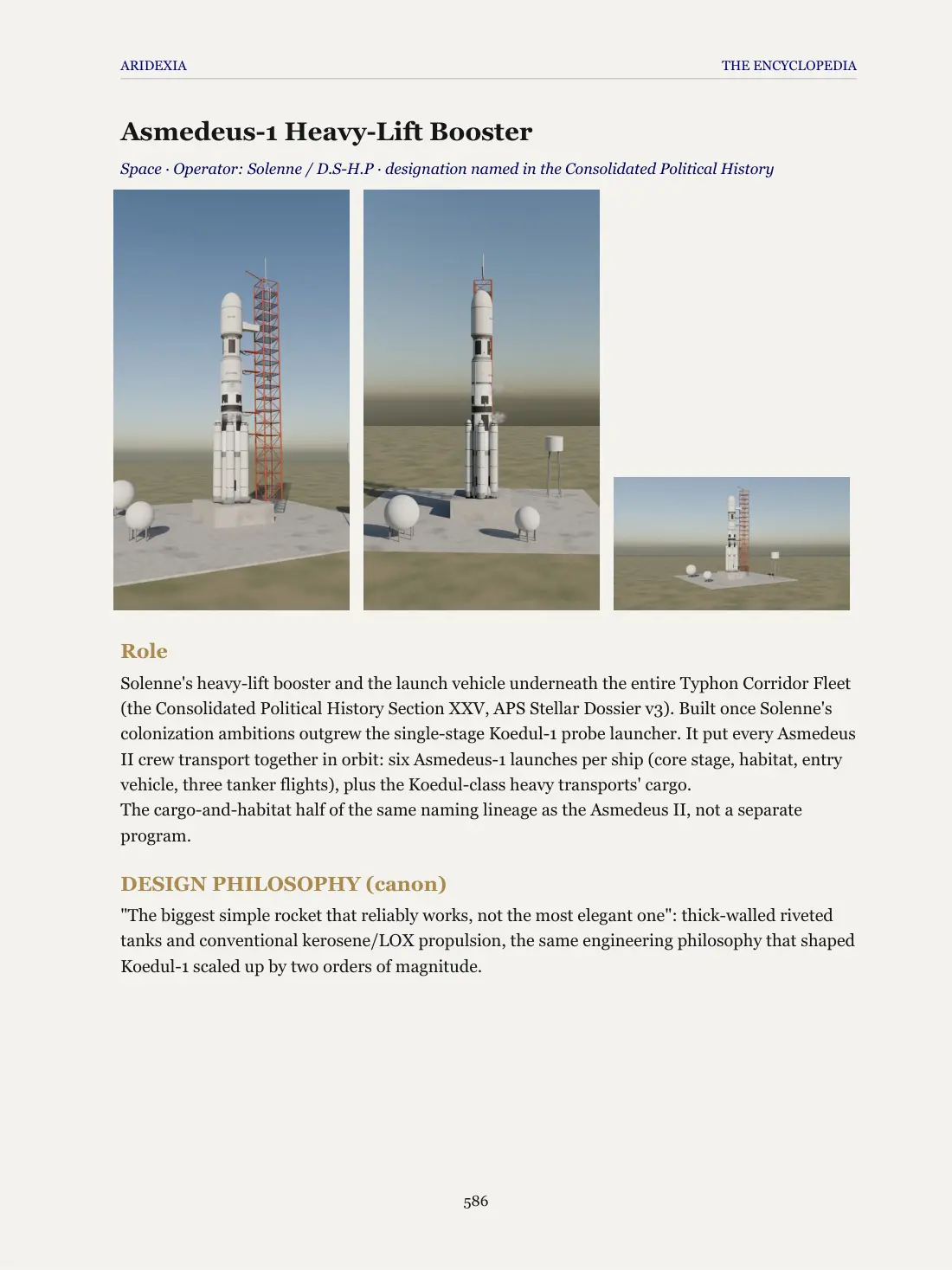 ARIDEXIA
THE ENCYCLOPEDIA

Asmedeus-1 Heavy-Lift Booster

Space · Operator: Solenne / D.S-H.P · designation named in the Consolidated Political History

Role

Solenne's heavy-lift booster and the launch vehicle underneath the entire Typhon Corridor Fleet (the Consolidated Political History Section XXV, APS Stellar Dossier v3). Built once Solenne's colonization ambitions outgrew the single-stage Koedul-1 probe launcher. It put every Asmedeus II crew transport together in orbit: six Asmedeus-1 launches per ship (core stage, habitat, entry vehicle, three tanker flights), plus the Koedul-class heavy transports' cargo.
The cargo-and-habitat half of the same naming lineage as the Asmedeus II, not a separate program.

DESIGN PHILOSOPHY (canon)

"The biggest simple rocket that reliably works, not the most elegant one": thick-walled riveted tanks and conventional kerosene/LOX propulsion, the same engineering philosophy that shaped Koedul-1 scaled up by two orders of magnitude.

586